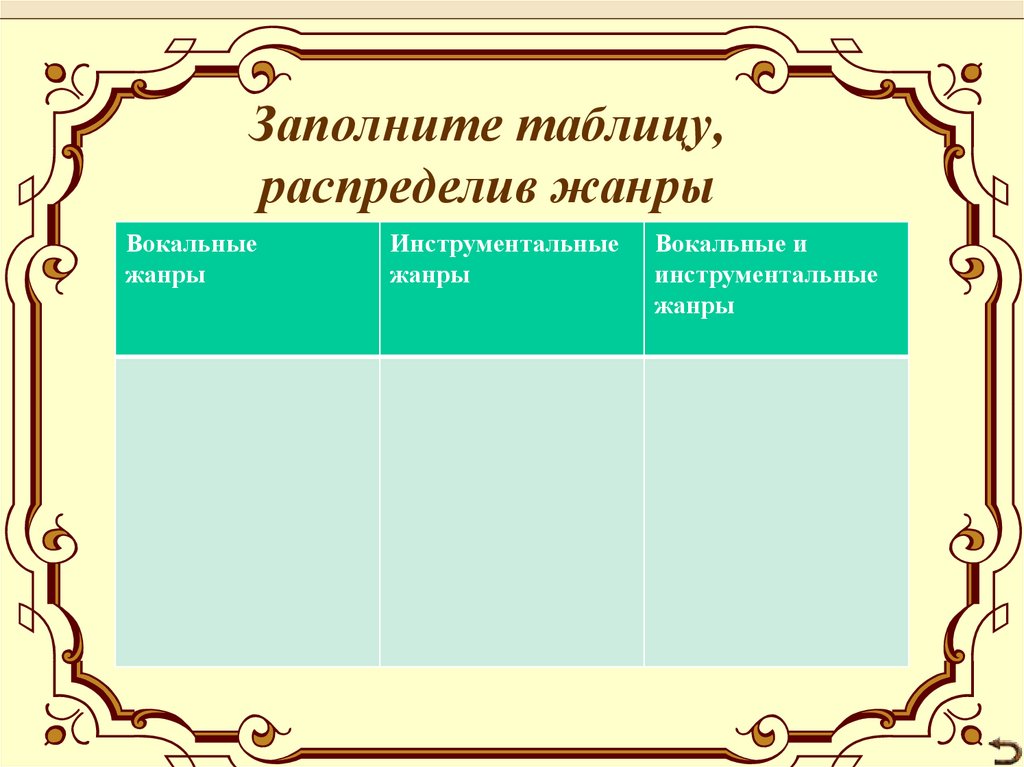 Заполните таблицу, распределив жанры

| Вокальные жанры | Инструментальные жанры | Вокальные и инструментальные жанры |
|---|---|---|
| | | |